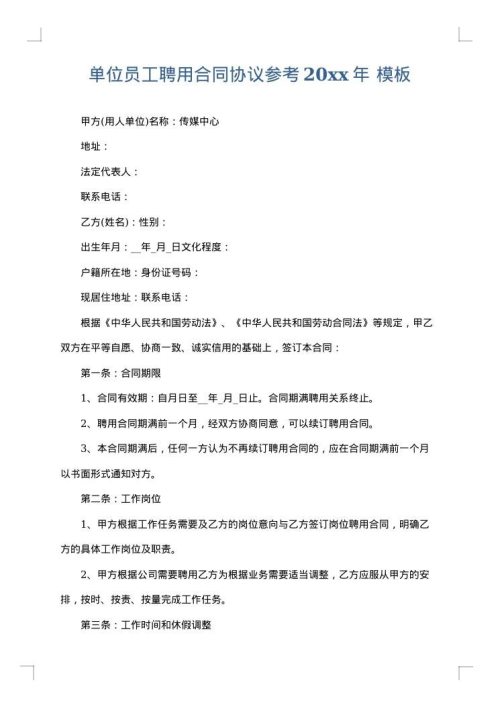 单位员工聘用合同协议参考 20xx 年 模板

甲方(用人单位)名称：传媒中心

地址：

法定代表人：

联系电话：

乙方(姓名)：性别：

出生年月：__年_月_日文化程度：

户籍所在地：身份证号码：

现居住地址：联系电话：

根据《中华人民共和国劳动法》、《中华人民共和国劳动合同法》等规定，甲乙双方在平等自愿、协商一致、诚实信用的基础上，签订本合同：

第一条：合同期限

1、合同有效期：自月日至__年_月_日止。合同期满聘用关系终止。

2、聘用合同期满前一个月，经双方协商同意，可以续订聘用合同。

3、本合同期满后，任何一方认为不再续订聘用合同的，应在合同期满前一个月以书面形式通知对方。

第二条：工作岗位

1、甲方根据工作任务需要及乙方的岗位意向与乙方签订岗位聘用合同，明确乙方的具体工作岗位及职责。

2、甲方根据公司需要聘用乙方为根据业务需要适当调整，乙方应服从甲方的安排，按时、按责、按量完成工作任务。

第三条：工作时间和休假调整